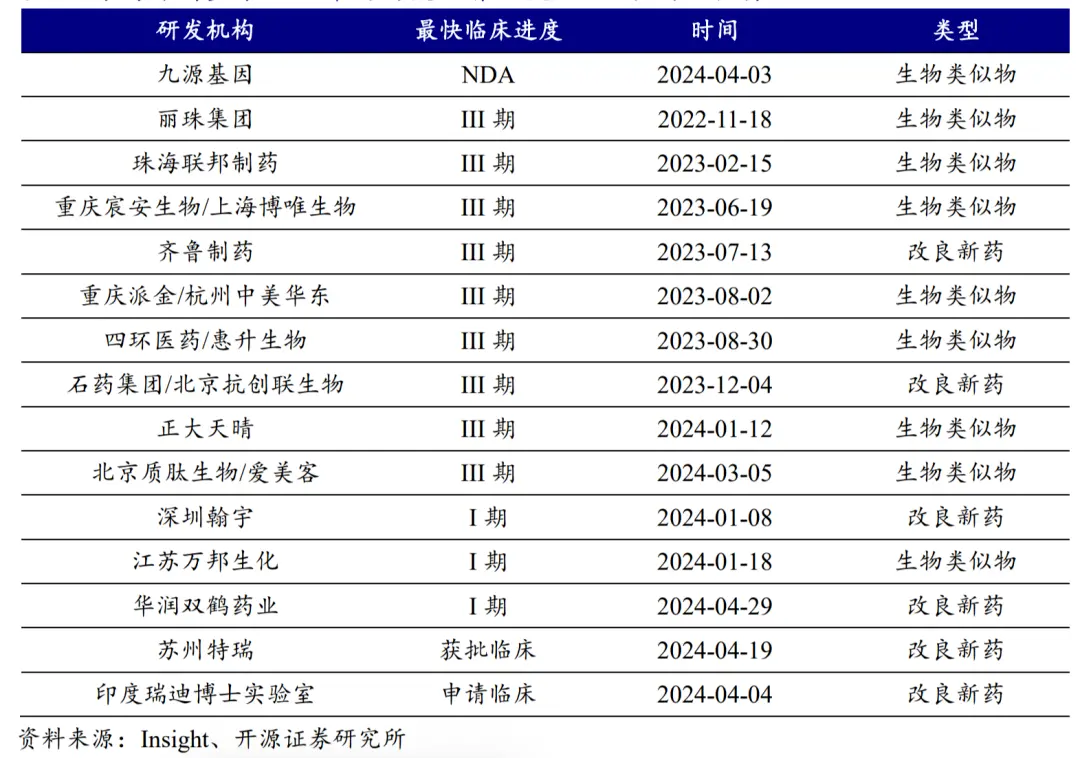 | 研发机构 | 最快临床进度 | 时间 | 类型 |
|---|---|---|---|
| 九源基因 | NDA | 2024-04-03 | 生物类似物 |
| 丽珠集团 | III 期 | 2022-11-18 | 生物类似物 |
| 珠海联邦制药 | III 期 | 2023-02-15 | 生物类似物 |
| 重庆宸安生物/上海博唯生物 | III 期 | 2023-06-19 | 生物类似物 |
| 齐鲁制药 | III 期 | 2023-07-13 | 改良新药 |
| 重庆派金/杭州中美华东 | III 期 | 2023-08-02 | 生物类似物 |
| 四环医药/惠升生物 | III 期 | 2023-08-30 | 生物类似物 |
| 石药集团/北京抗创联生物 | III 期 | 2023-12-04 | 改良新药 |
| 正大天晴 | III 期 | 2024-01-12 | 生物类似物 |
| 北京质肽生物/爱美客 | III 期 | 2024-03-05 | 生物类似物 |
| 深圳翰宇 | I 期 | 2024-01-08 | 改良新药 |
| 江苏万邦生化 | I 期 | 2024-01-18 | 生物类似物 |
| 华润双鹤药业 | I 期 | 2024-04-29 | 改良新药 |
| 苏州特瑞 | 获批临床 | 2024-04-19 | 改良新药 |
| 印度瑞迪博士实验室 | 申请临床 | 2024-04-04 | 改良新药 |

资料来源：Insight、开源证券研究所